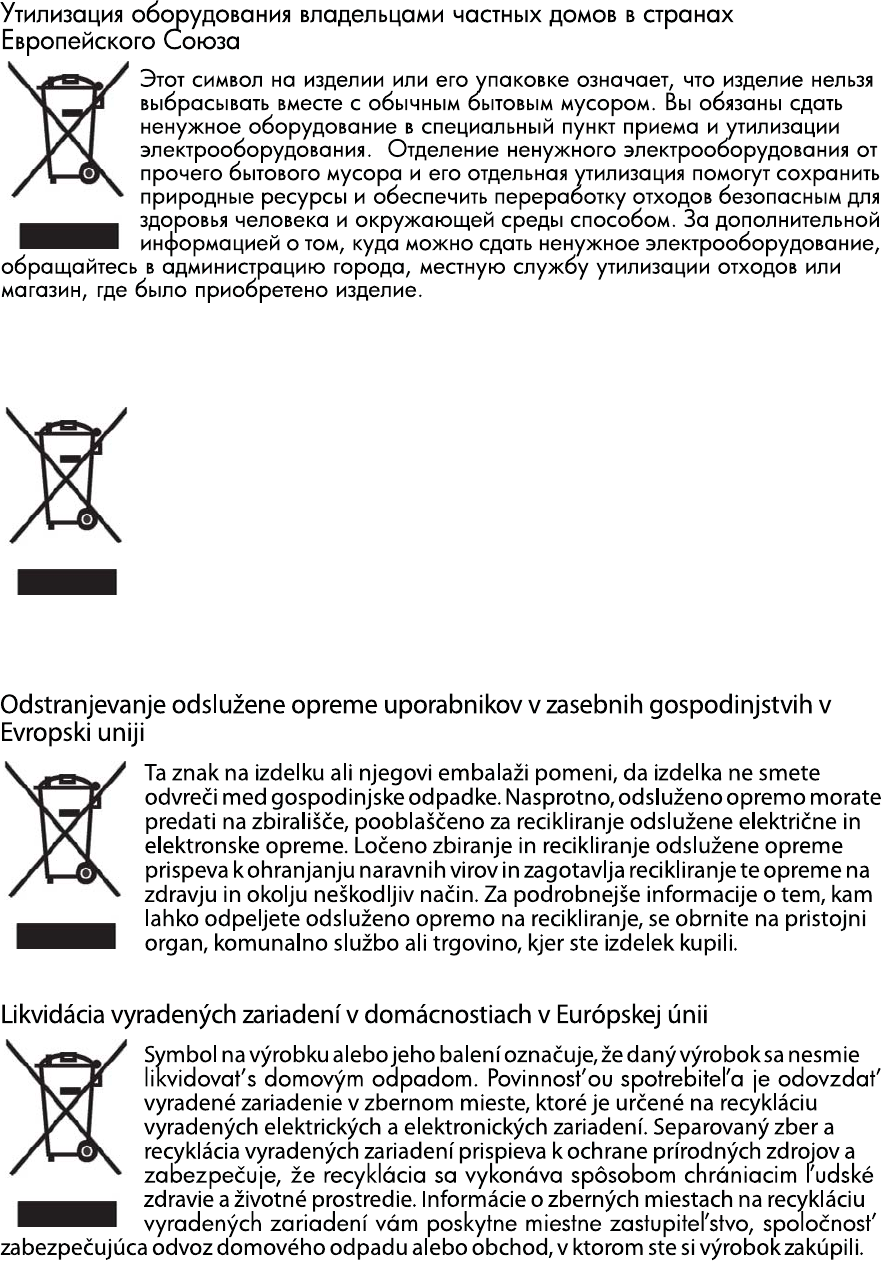 Утилизация оборудования владельцами частных домов в странах Европейского Союза

Этот символ на изделии или его упаковке означает, что изделие нельзя выбрасывать вместе с обычным бытовым мусором. Вы обязаны сдать ненужное оборудование в специальный пункт приема и утилизации электрооборудования. Отделение ненужного электрооборудования от прочего бытового мусора и его отдельная утилизация помогут сохранить природные ресурсы и обеспечить переработку отходов безопасным для здоровья человека и окружающей среды способом. За дополнительной информацией о том, куда можно сдать ненужное электрооборудование, обращайтесь в администрацию города, местную службу утилизации отходов или магазин, где было приобретено изделие.

Odstranjevanje odslužene opreme uporabnikov v zasebnih gospodinjstvih v Evropski uniji

Ta znak na izdelku ali njegovi embalaži pomeni, da izdelka ne smete odvreči med gospodinjske odpadke. Nasprotno, odsluženo opremo morate predati na zbirališče, pooblaščeno za recikliranje odslužene električne in elektronske opreme. Ločeno zbiranje in recikliranje odslužene opreme prispeva k ohranjanju naravnih virov in zagotavlja recikliranje te opreme na zdravju in okolju neškodljiv način. Za podrobnejše informacije o tem, kam lahko odpeljete odsluženo opremo na recikliranje, se obrnite na pristojni organ, komunalno službo ali trgovino, kjer ste izdelek kupili.

Likvidácia vyradených zariadení v domácnostiach v Európskej únii

Symbol na výrobku alebo jeho balení označuje, že daný výrobok sa nesmie likvidovať s domovým odpadom. Povinnosťou spotrebiteľa je odovzdať vyradené zariadenie v zbernom mieste, ktoré je určené na recykláciu vyradených elektrických a elektronických zariadení. Separovaný zber a recyklácia vyradených zariadení prispieva k ochrane prírodných zdrojov a zabezpečuje, že recyklácia sa vykonáva spôsobom chrániacim ľudské zdravie a životné prostredie. Informácie o zberných miestach na recykláciu vyradených zariadení vám poskytne miestne zastupiteľstvo, spoločnosť zabezpečujúca odvoz domového odpadu alebo obchod, v ktorom ste si výrobok zakúpili.